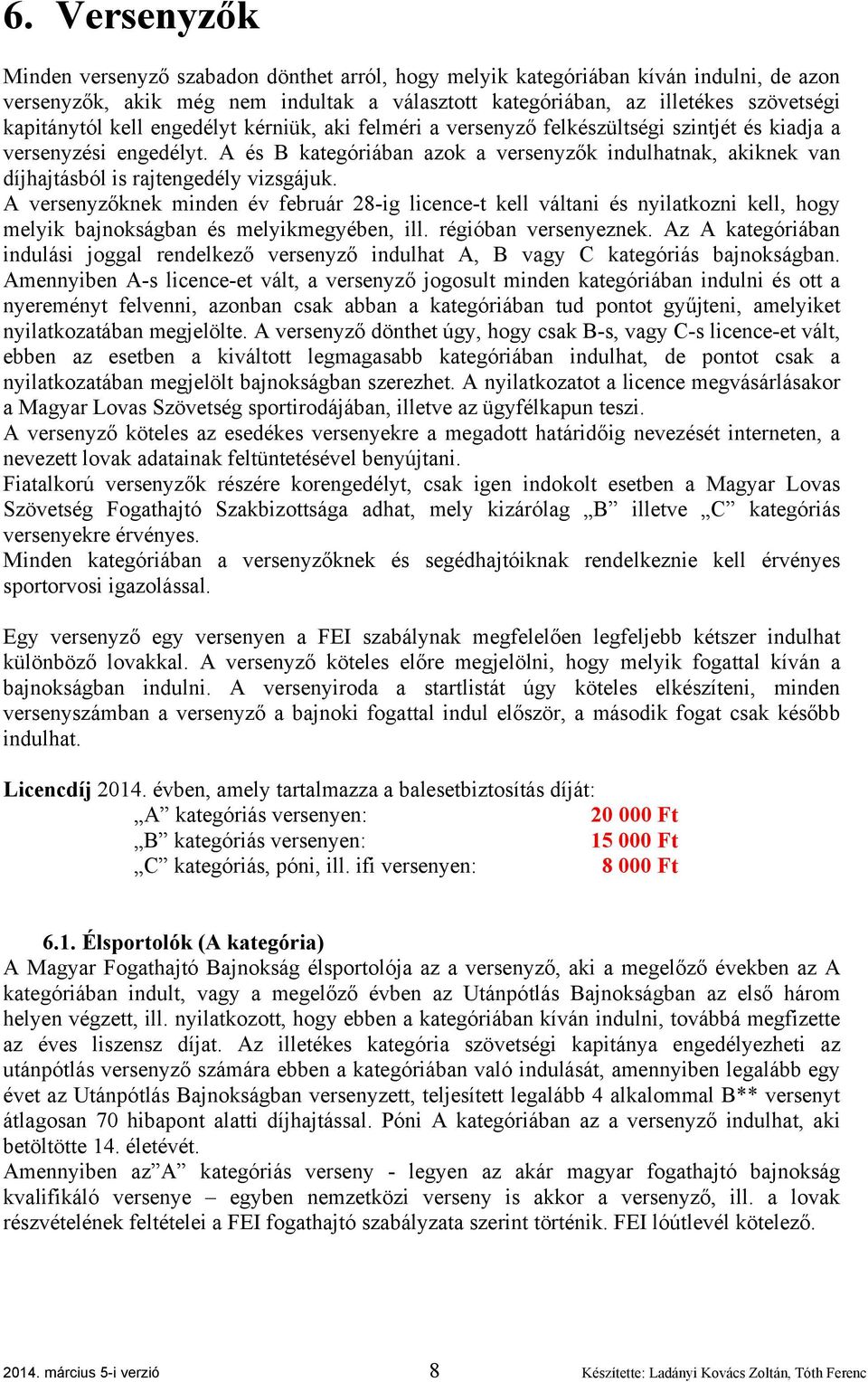 6. Versenyzők

Minden versenyző szabadon dönthet arról, hogy melyik kategóriában kíván indulni, de azon versenyzők, akik még nem indultak a választott kategóriában, az illetékes szövetségi kapitánytól kell engedélyt kérniük, aki felméri a versenyző felkészültségi szintjét és kiadja a versenyzési engedélyt. A és B kategóriában azok a versenyzők indulhatnak, akiknek van díjhajtásból is rajtengedély vizsgájuk.
A versenyzőknek minden év február 28-ig licence-t kell váltani és nyilatkozni kell, hogy melyik bajnokságban és melyikmegyében, ill. régióban versenyeznek. Az A kategóriában indulási joggal rendelkező versenyző indulhat A, B vagy C kategóriás bajnokságban. Amennyiben A-s licence-et vált, a versenyző jogosult minden kategóriában indulni és ott a nyereményt felvenni, azonban csak abban a kategóriában tud pontot gyűjteni, amelyiket nyilatkozatában megjelölte. A versenyző dönthet úgy, hogy csak B-s, vagy C-s licence-et vált, ebben az esetben a kiváltott legmagasabb kategóriában indulhat, de pontot csak a nyilatkozatában megjelölt bajnokságban szerezhet. A nyilatkozatot a licence megvásárlásakor a Magyar Lovas Szövetség sportirodájában, illetve az ügyfélkapun teszi.
A versenyző köteles az esedékes versenyekre a megadott határidőig nevezését interneten, a nevezett lovak adatainak feltüntetésével benyújtani.
Fiatalkorú versenyzők részére korengedélyt, csak igen indokolt esetben a Magyar Lovas Szövetség Fogathajtó Szakbizottsága adhat, mely kizárólag „B” illetve „C” kategóriás versenyekre érvényes.
Minden kategóriában a versenyzőknek és segédhajtóiknak rendelkeznie kell érvényes sportorvosi igazolással.

Egy versenyző egy versenyen a FEI szabálynak megfelelően legfeljebb kétszer indulhat különböző lovakkal. A versenyző köteles előre megjelölni, hogy melyik fogattal kíván a bajnokságban indulni. A versenyiroda a startlistát úgy köteles elkészíteni, minden versenyszámban a versenyző a bajnoki fogattal indul először, a második fogat csak később indulhat.

Licencdíj 2014. évben, amely tartalmazza a balesetbiztosítás díját:
„A” kategóriás versenyen: 20 000 Ft
„B” kategóriás versenyen: 15 000 Ft
„C” kategóriás, póni, ill. ifi versenyen: 8 000 Ft

6.1. Élsportolók (A kategória)
A Magyar Fogathajtó Bajnokság élsportolója az a versenyző, aki a megelőző években az A kategóriában indult, vagy a megelőző évben az Utánpótlás Bajnokságban az első három helyen végzett, ill. nyilatkozott, hogy ebben a kategóriában kíván indulni, továbbá megfizette az éves liszensz díjat. Az illetékes kategória szövetségi kapitánya engedélyezheti az utánpótlás versenyző számára ebben a kategóriában való indulását, amennyiben legalább egy évet az Utánpótlás Bajnokságban versenyzett, teljesített legalább 4 alkalommal B** versenyt átlagosan 70 hibapont alatti díjhajtással. Póni A kategóriában az a versenyző indulhat, aki betöltötte 14. életévét.
Amennyiben az”A” kategóriás verseny - legyen az akár magyar fogathajtó bajnokság kvalifikáló versenye – egyben nemzetközi verseny is akkor a versenyző, ill. a lovak részvételének feltételei a FEI fogathajtó szabályzata szerint történik. FEI lóútlevél kötelező.

2014. március 5-i verzió 8 Készítette: Ladányi Kovács Zoltán, Tóth Ferenc